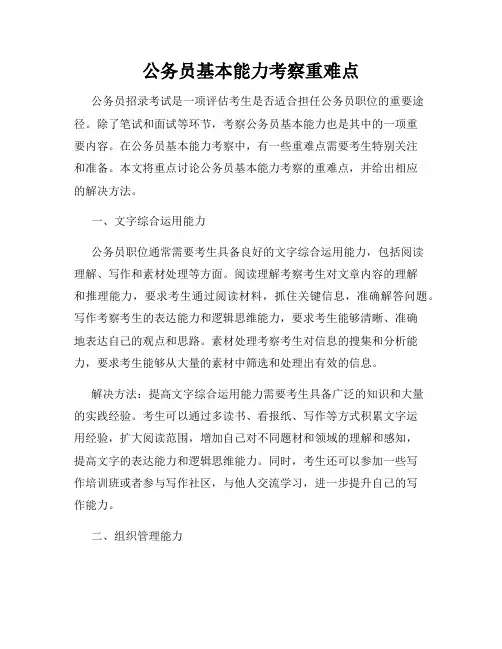 公务员基本能力考察重难点

公务员招录考试是一项评估考生是否适合担任公务员职位的重要途径。除了笔试和面试等环节，考察公务员基本能力也是其中的一项重要内容。在公务员基本能力考察中，有一些重难点需要考生特别关注和准备。本文将重点讨论公务员基本能力考察的重难点，并给出相应的解决方法。

一、文字综合运用能力

公务员职位通常需要考生具备良好的文字综合运用能力，包括阅读理解、写作和素材处理等方面。阅读理解考察考生对文章内容的理解和推理能力，要求考生通过阅读材料，抓住关键信息，准确解答问题。写作考察考生的表达能力和逻辑思维能力，要求考生能够清晰、准确地表达自己的观点和思路。素材处理考察考生对信息的搜集和分析能力，要求考生能够从大量的素材中筛选和处理出有效的信息。

解决方法：提高文字综合运用能力需要考生具备广泛的知识和大量的实践经验。考生可以通过多读书、看报纸、写作等方式积累文字运用经验，扩大阅读范围，增加自己对不同题材和领域的理解和感知，提高文字的表达能力和逻辑思维能力。同时，考生还可以参加一些写作培训班或者参与写作社区，与他人交流学习，进一步提升自己的写作能力。

二、组织管理能力